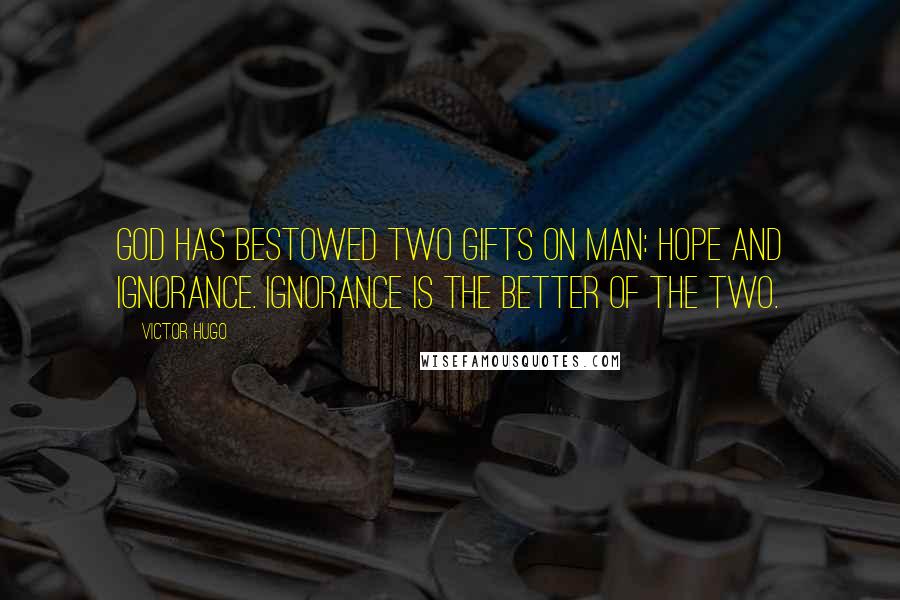 GOD HAS BESTOWED TWO GIFTS ON MAN: HOPE AND IGNORANCE. IGNORANCE IS THE BETTER OF THE TWO.

VICTOR HUGO

WISEFAMOUSQUOTES.COM